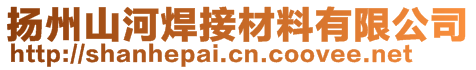 扬州山河焊接材料有限公司
http://shanhepai.cn.coovee.net